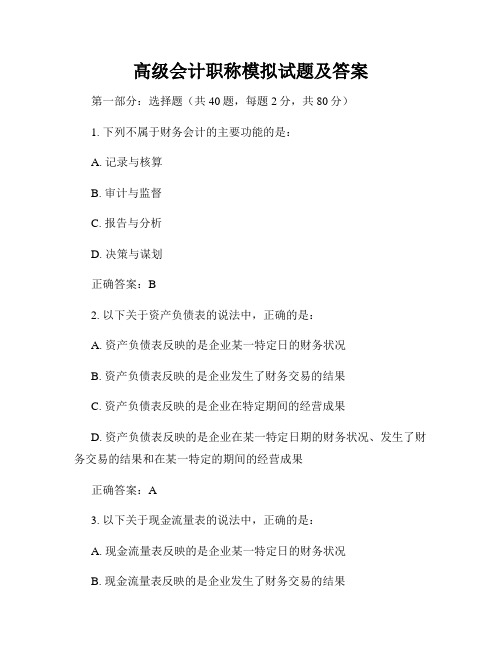 高级会计职称模拟试题及答案

第一部分：选择题（共 40 题，每题 2 分，共 80 分）

1. 下列不属于财务会计的主要功能的是：

A. 记录与核算

B. 审计与监督

C. 报告与分析

D. 决策与谋划

正确答案：B

2. 以下关于资产负债表的说法中，正确的是：

A. 资产负债表反映的是企业某一特定日的财务状况

B. 资产负债表反映的是企业发生了财务交易的结果

C. 资产负债表反映的是企业在特定期间的经营成果

D. 资产负债表反映的是企业在某一特定日期的财务状况、发生了财务交易的结果和在某一特定的期间的经营成果

正确答案：A

3. 以下关于现金流量表的说法中，正确的是：

A. 现金流量表反映的是企业某一特定日的财务状况

B. 现金流量表反映的是企业发生了财务交易的结果